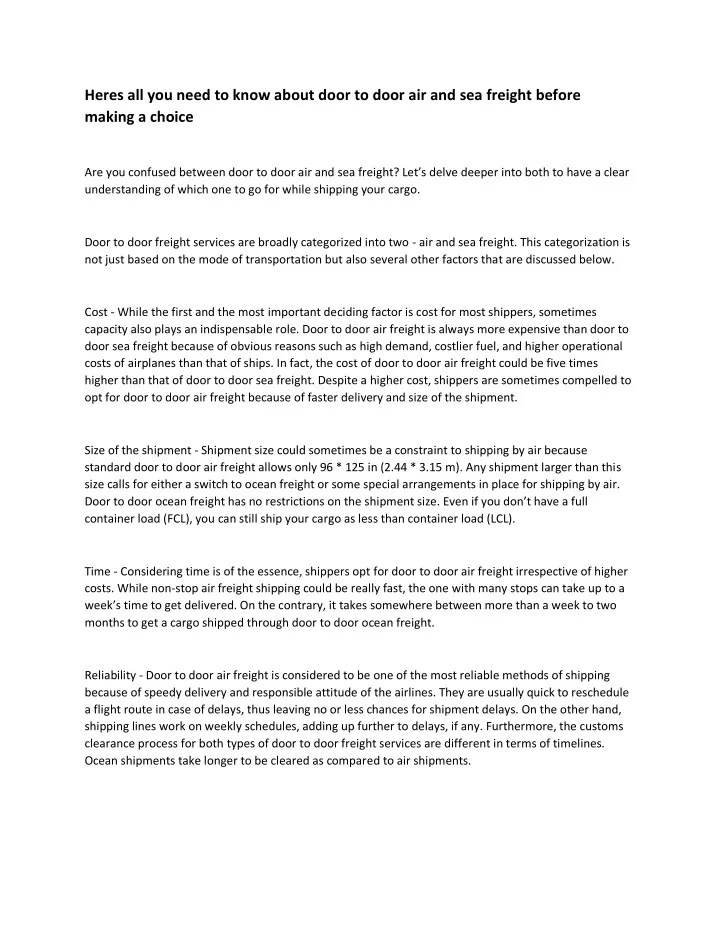 Heres all you need to know about door to door air and sea freight before making a choice

Are you confused between door to door air and sea freight? Let's delve deeper into both to have a clear understanding of which one to go for while shipping your cargo.

Door to door freight services are broadly categorized into two - air and sea freight. This categorization is not just based on the mode of transportation but also several other factors that are discussed below.

Cost - While the first and the most important deciding factor is cost for most shippers, sometimes capacity also plays an indispensable role. Door to door air freight is always more expensive than door to door sea freight because of obvious reasons such as high demand, costlier fuel, and higher operational costs of airplanes than that of ships. In fact, the cost of door to door air freight could be five times higher than that of door to door sea freight. Despite a higher cost, shippers are sometimes compelled to opt for door to door air freight because of faster delivery and size of the shipment.

Size of the shipment - Shipment size could sometimes be a constraint to shipping by air because standard door to door air freight allows only 96 * 125 in (2.44 * 3.15 m). Any shipment larger than this size calls for either a switch to ocean freight or some special arrangements in place for shipping by air. Door to door ocean freight has no restrictions on the shipment size. Even if you don't have a full container load (FCL), you can still ship your cargo as less than container load (LCL).

Time - Considering time is of the essence, shippers opt for door to door air freight irrespective of higher costs. While non-stop air freight shipping could be really fast, the one with many stops can take up to a week's time to get delivered. On the contrary, it takes somewhere between more than a week to two months to get a cargo shipped through door to door ocean freight.

Reliability - Door to door air freight is considered to be one of the most reliable methods of shipping because of speedy delivery and responsible attitude of the airlines. They are usually quick to reschedule a flight route in case of delays, thus leaving no or less chances for shipment delays. On the other hand, shipping lines work on weekly schedules, adding up further to delays, if any. Furthermore, the customs clearance process for both types of door to door freight services are different in terms of timelines. Ocean shipments take longer to be cleared as compared to air shipments.